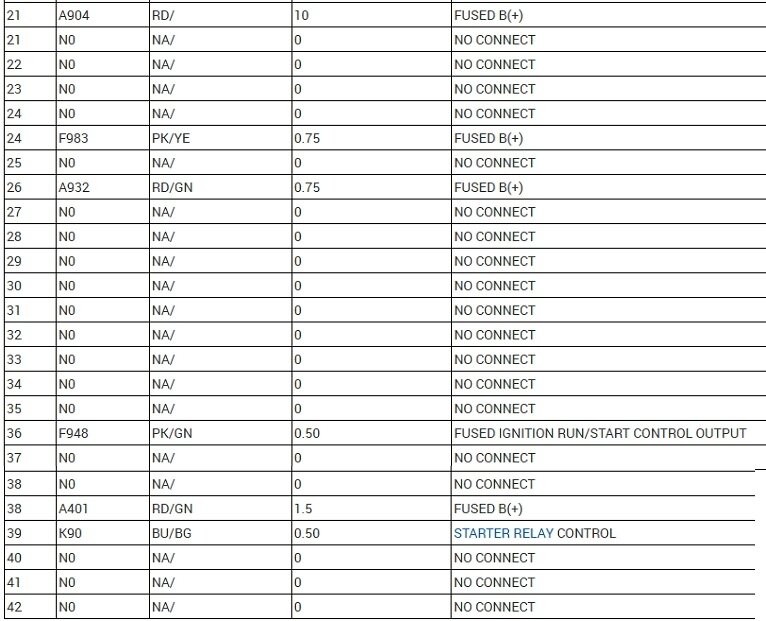 | 21 | A904 | RD/ | 10 | FUSED B(+) |
|---|---|---|---|---|
| 21 | N0 | NA/ | 0 | NO CONNECT |
| 22 | N0 | NA/ | 0 | NO CONNECT |
| 23 | N0 | NA/ | 0 | NO CONNECT |
| 24 | N0 | NA/ | 0 | NO CONNECT |
| 24 | F983 | PK/YE | 0.75 | FUSED B(+) |
| 25 | N0 | NA/ | 0 | NO CONNECT |
| 26 | A932 | RD/GN | 0.75 | FUSED B(+) |
| 27 | N0 | NA/ | 0 | NO CONNECT |
| 28 | N0 | NA/ | 0 | NO CONNECT |
| 29 | N0 | NA/ | 0 | NO CONNECT |
| 30 | N0 | NA/ | 0 | NO CONNECT |
| 31 | N0 | NA/ | 0 | NO CONNECT |
| 32 | N0 | NA/ | 0 | NO CONNECT |
| 33 | N0 | NA/ | 0 | NO CONNECT |
| 34 | N0 | NA/ | 0 | NO CONNECT |
| 35 | N0 | NA/ | 0 | NO CONNECT |
| 36 | F948 | PK/GN | 0.50 | FUSED IGNITION RUN/START CONTROL OUTPUT |
| 37 | N0 | NA/ | 0 | NO CONNECT |
| 38 | N0 | NA/ | 0 | NO CONNECT |
| 38 | A401 | RD/GN | 1.5 | FUSED B(+) |
| 39 | K90 | BU/BG | 0.50 | STARTER RELAY CONTROL |
| 40 | N0 | NA/ | 0 | NO CONNECT |
| 41 | N0 | NA/ | 0 | NO CONNECT |
| 42 | N0 | NA/ | 0 | NO CONNECT |